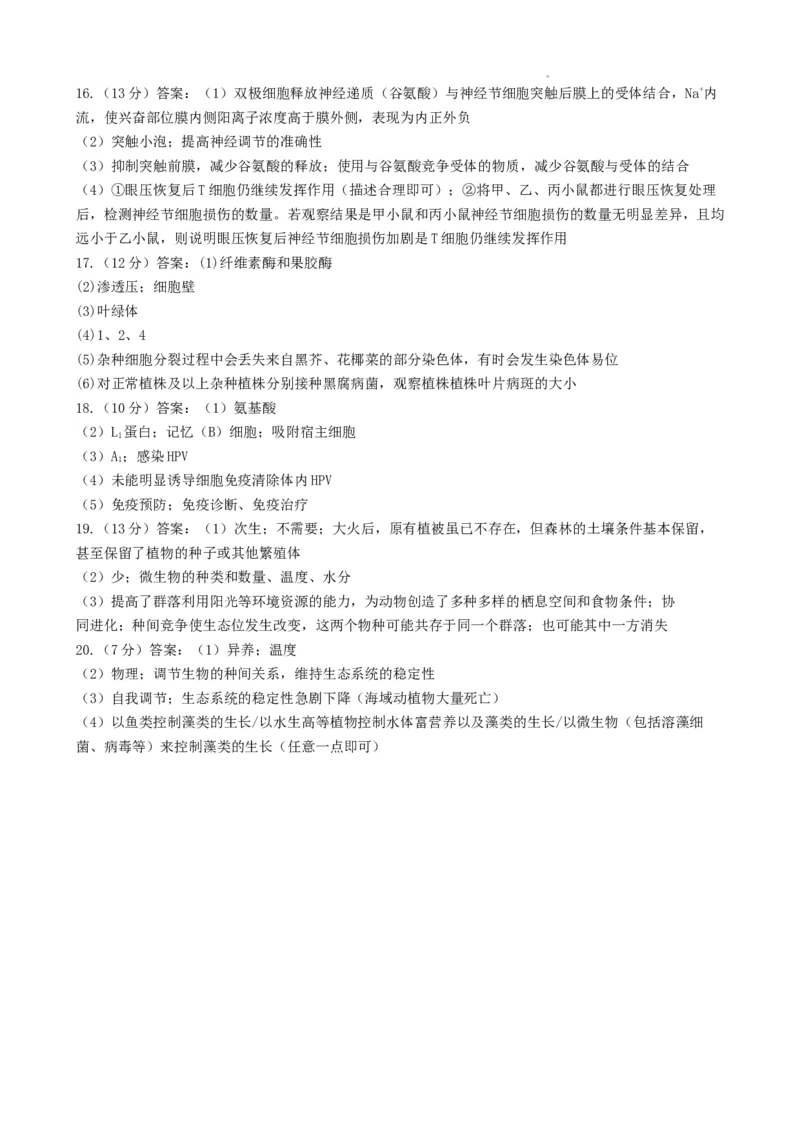 16.（13 分）答案：（1）双极细胞释放神经递质（谷氨酸）与神经节细胞突触后膜上的受体结合，$Na^+$内流，使兴奋部位膜内侧阳离子浓度高于膜外侧，表现为内正外负
（2）突触小泡；提高神经调节的准确性
（3）抑制突触前膜，减少谷氨酸的释放；使用与谷氨酸竞争受体的物质，减少谷氨酸与受体的结合
（4）①眼压恢复后 T 细胞仍继续发挥作用（描述合理即可）；②将甲、乙、丙小鼠都进行眼压恢复处理后，检测神经节细胞损伤的数量。若观察结果是甲小鼠和丙小鼠神经节细胞损伤的数量无明显差异，且均远小于乙小鼠，则说明眼压恢复后神经节细胞损伤加剧是 T 细胞仍继续发挥作用
17.（12 分）答案：(1)纤维素酶和果胶酶
(2)渗透压；细胞壁
(3)叶绿体
(4)1、2、4
(5)杂种细胞分裂过程中会丢失来自黑芥、花椰菜的部分染色体，有时会发生染色体易位
(6)对正常植株及以上杂种植株分别接种黑腐病菌，观察植株植株叶片病斑的大小
18.（10 分）答案：（1）氨基酸
（2）$L_1$蛋白；记忆（B）细胞；吸附宿主细胞
（3）$A_1$；感染 HPV
（4）未能明显诱导细胞免疫清除体内 HPV
（5）免疫预防；免疫诊断、免疫治疗
19.（13 分）答案：（1）次生；不需要；大火后，原有植被虽已不存在，但森林的土壤条件基本保留，甚至保留了植物的种子或其他繁殖体
（2）少；微生物的种类和数量、温度、水分
（3）提高了群落利用阳光等环境资源的能力，为动物创造了多种多样的栖息空间和食物条件；协同进化；种间竞争使生态位发生改变，这两个物种可能共存于同一个群落；也可能其中一方消失
20.（7 分）答案：（1）异养；温度
（2）物理；调节生物的种间关系，维持生态系统的稳定性
（3）自我调节；生态系统的稳定性急剧下降（海域动植物大量死亡）
（4）以鱼类控制藻类的生长/以水生高等植物控制水体富营养以及藻类的生长/以微生物（包括溶藻细菌、病毒等）来控制藻类的生长（任意一点即可）